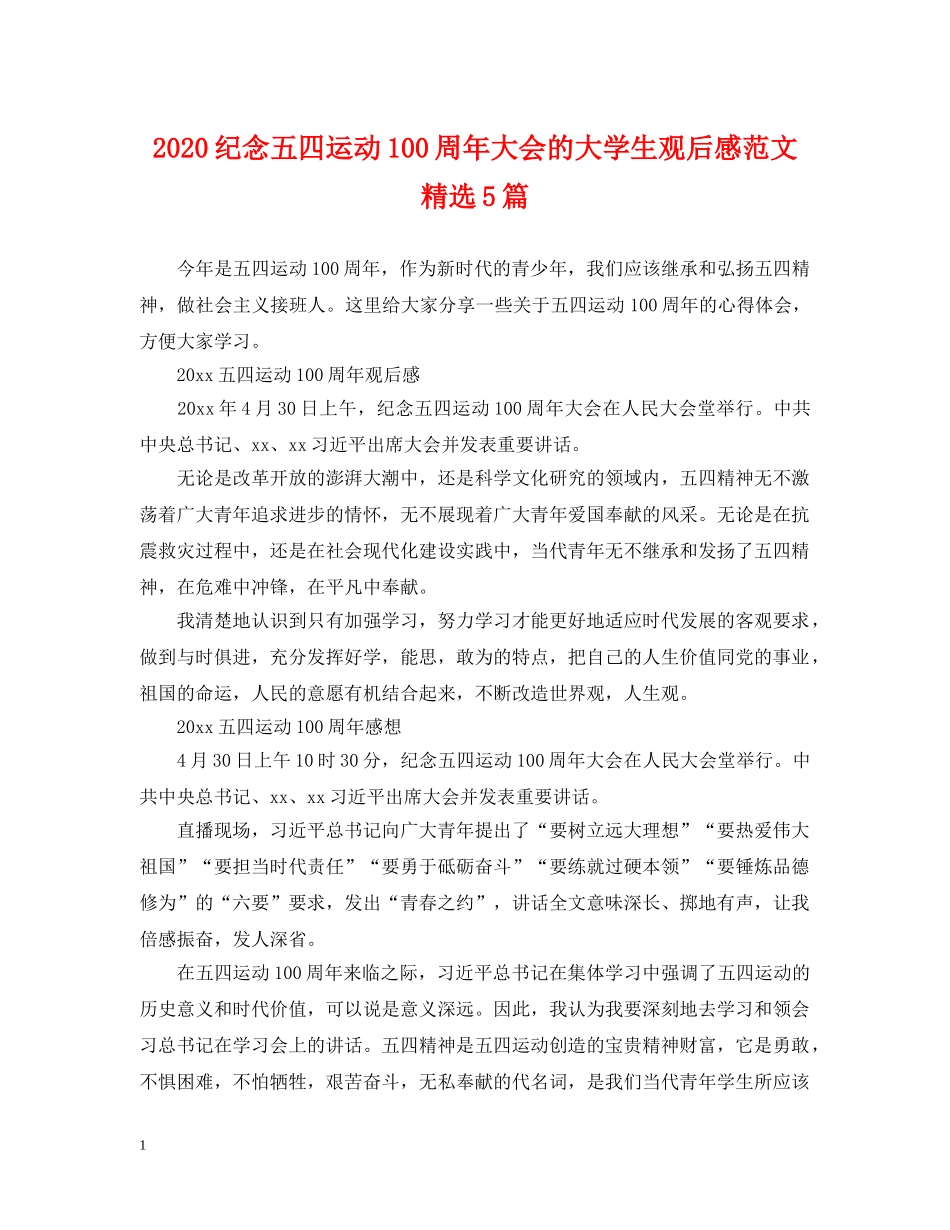 2020纪念五四运动100周年大会的大学生观后感范文精选5篇

今年是五四运动100周年，作为新时代的青少年，我们应该继承和弘扬五四精神，做社会主义接班人。这里给大家分享一些关于五四运动100周年的心得体会，方便大家学习。

20xx五四运动100周年观后感

20xx年4月30日上午，纪念五四运动100周年大会在人民大会堂举行。中共中央总书记、xx、xx习近平出席大会并发表重要讲话。

无论是改革开放的澎湃大潮中，还是科学文化研究的领域内，五四精神无不激荡着广大青年追求进步的情怀，无不展现着广大青年爱国奉献的风采。无论是在抗震救灾过程中，还是在社会现代化建设实践中，当代青年无不继承和发扬了五四精神，在危难中冲锋，在平凡中奉献。

我清楚地认识到只有加强学习，努力学习才能更好地适应时代发展的客观要求，做到与时俱进，充分发挥好学，能思，敢为的特点，把自己的人生价值同党的事业，祖国的命运，人民的意愿有机结合起来，不断改造世界观，人生观。

20xx五四运动100周年感想

4月30日上午10时30分，纪念五四运动100周年大会在人民大会堂举行。中共中央总书记、xx、xx习近平出席大会并发表重要讲话。

直播现场，习近平总书记向广大青年提出了“要树立远大理想”“要热爱伟大祖国”“要担当时代责任”“要勇于砥砺奋斗”“要练就过硬本领”“要锤炼品德修为”的“六要”要求，发出“青春之约”，讲话全文意味深长、掷地有声，让我倍感振奋，发人深省。

在五四运动100周年来临之际，习近平总书记在集体学习中强调了五四运动的历史意义和时代价值，可以说是意义深远。因此，我认为我要深刻地去学习和领会习总书记在学习会上的讲话。五四精神是五四运动创造的宝贵精神财富，它是勇敢，不惧困难，不怕牺牲，艰苦奋斗，无私奉献的代名词，是我们当代青年学生所应该

1